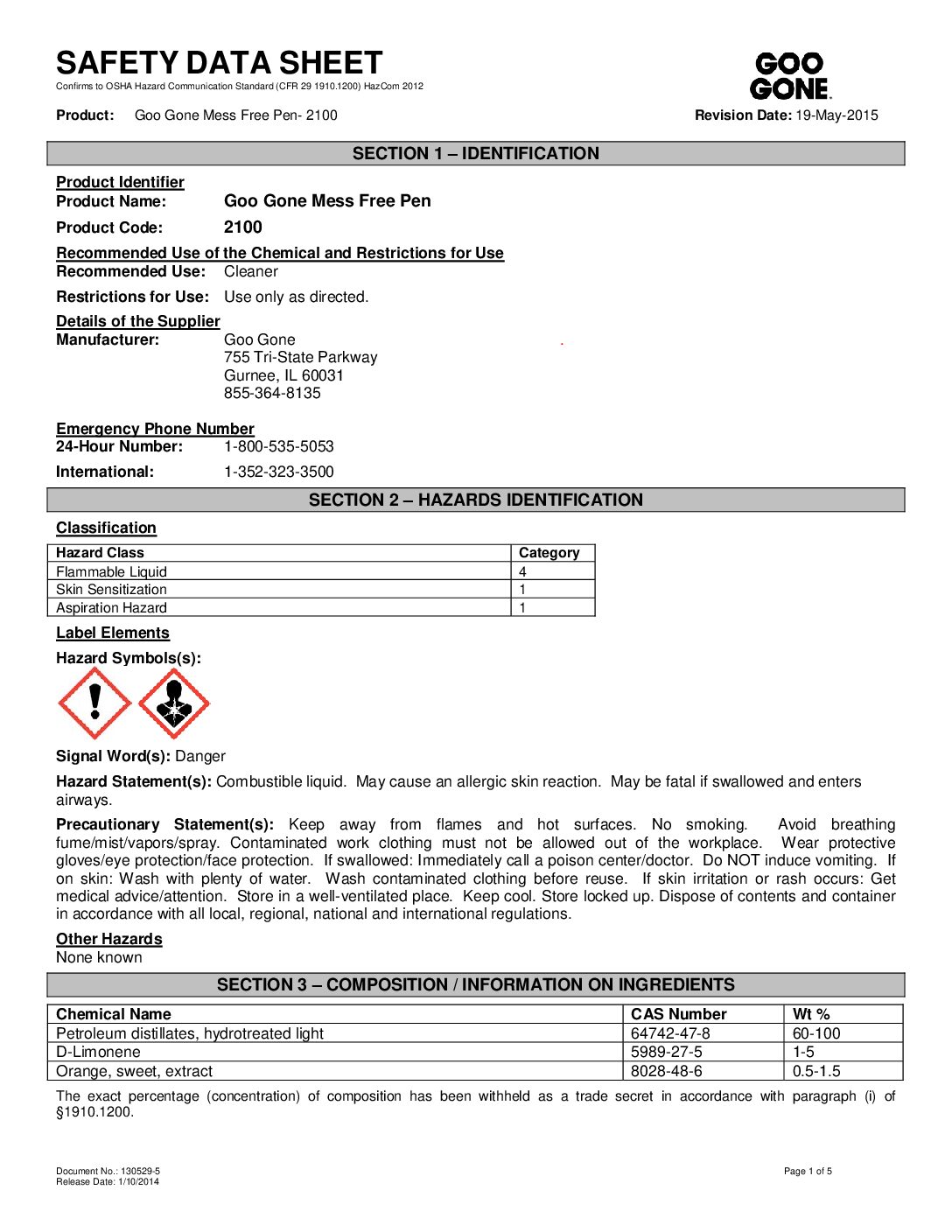 SAFETY DATA SHEET
Confirms to OSHA Hazard Communication Standard (CFR 29 1910.1200) HazCom 2012

GOO GONE.

Product: Goo Gone Mess Free Pen- 2100 Revision Date: 19-May-2015

SECTION 1 – IDENTIFICATION

Product Identifier
Product Name: Goo Gone Mess Free Pen

Product Code: 2100

Recommended Use of the Chemical and Restrictions for Use
Recommended Use: Cleaner

Restrictions for Use: Use only as directed.

Details of the Supplier
Manufacturer: Goo Gone
755 Tri-State Parkway
Gurnee, IL 60031
855-364-8135

Emergency Phone Number
24-Hour Number: 1-800-535-5053

International: 1-352-323-3500

SECTION 2 – HAZARDS IDENTIFICATION

Classification

| Hazard Class | Category |
|---|---|
| Flammable Liquid | 4 |
| Skin Sensitization | 1 |
| Aspiration Hazard | 1 |

Label Elements

Hazard Symbols(s):

Signal Word(s): Danger

Hazard Statement(s): Combustible liquid. May cause an allergic skin reaction. May be fatal if swallowed and enters airways.

Precautionary Statement(s): Keep away from flames and hot surfaces. No smoking. Avoid breathing fume/mist/vapors/spray. Contaminated work clothing must not be allowed out of the workplace. Wear protective gloves/eye protection/face protection. If swallowed: Immediately call a poison center/doctor. Do NOT induce vomiting. If on skin: Wash with plenty of water. Wash contaminated clothing before reuse. If skin irritation or rash occurs: Get medical advice/attention. Store in a well-ventilated place. Keep cool. Store locked up. Dispose of contents and container in accordance with all local, regional, national and international regulations.

Other Hazards
None known

SECTION 3 – COMPOSITION / INFORMATION ON INGREDIENTS

| Chemical Name | CAS Number | Wt % |
|---|---|---|
| Petroleum distillates, hydrotreated light | 64742-47-8 | 60-100 |
| D-Limonene | 5989-27-5 | 1-5 |
| Orange, sweet, extract | 8028-48-6 | 0.5-1.5 |

The exact percentage (concentration) of composition has been withheld as a trade secret in accordance with paragraph (i) of §1910.1200.

Document No.: 130529-5
Release Date: 1/10/2014
Page 1 of 5